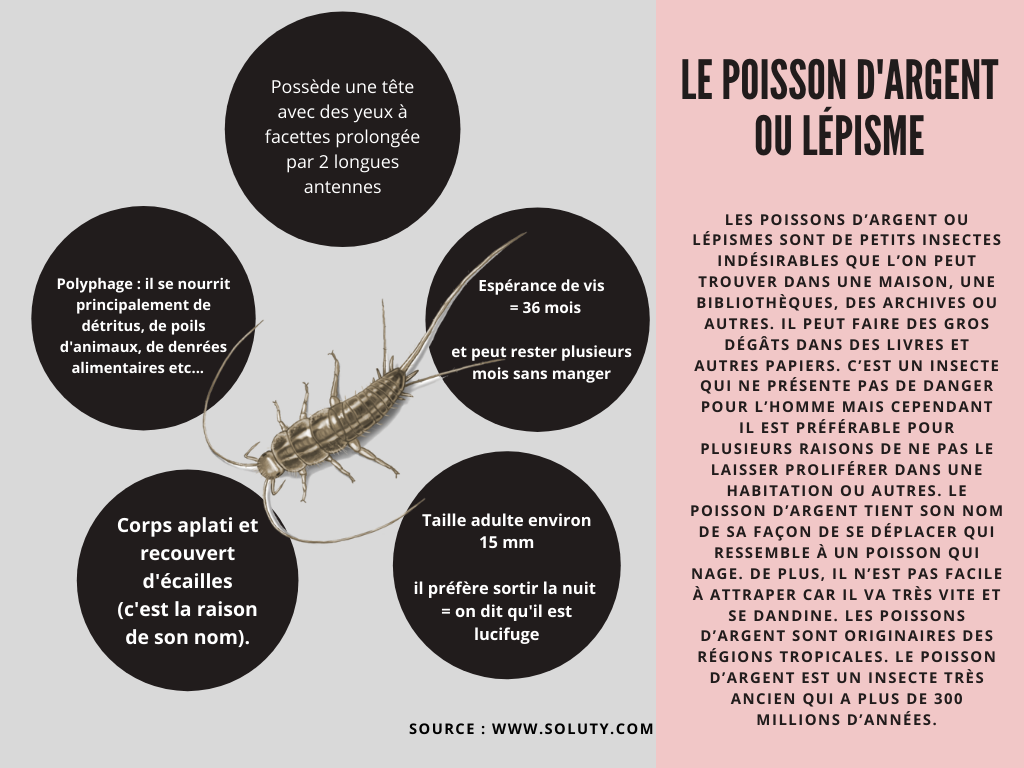 Possède une tête avec des yeux à facettes prolongée par 2 longues antennes

Polyphage : il se nourrit principalement de détritus, de poils d'animaux, de denrées alimentaires etc...

Espérance de vis = 36 mois

et peut rester plusieurs mois sans manger

Corps aplati et recouvert d'écailles (c'est la raison de son nom).

Taille adulte environ 15 mm

il préfère sortir la nuit = on dit qu'il est lucifuge

SOURCE : WWW.SOLUTY.COM

LE POISSON D'ARGENT OU LÉPISME

LES POISSONS D'ARGENT OU LÉPISMES SONT DE PETITS INSECTES INDÉSIRABLES QUE L'ON PEUT TROUVER DANS UNE MAISON, UNE BIBLIOTHÈQUES, DES ARCHIVES OU AUTRES. IL PEUT FAIRE DES GROS DÉGÂTS DANS DES LIVRES ET AUTRES PAPIERS. C'EST UN INSECTE QUI NE PRÉSENTE PAS DE DANGER POUR L'HOMME MAIS CEPENDANT IL EST PRÉFÉRABLE POUR PLUSIEURS RAISONS DE NE PAS LE LAISSER PROLIFÉRER DANS UNE HABITATION OU AUTRES. LE POISSON D'ARGENT TIENT SON NOM DE SA FAÇON DE SE DÉPLACER QUI RESSEMBLE À UN POISSON QUI NAGE. DE PLUS, IL N'EST PAS FACILE À ATTRAPER CAR IL VA TRÈS VITE ET SE DANDINE. LES POISSONS D'ARGENT SONT ORIGINAIRES DES RÉGIONS TROPICALES. LE POISSON D'ARGENT EST UN INSECTE TRÈS ANCIEN QUI A PLUS DE 300 MILLIONS D'ANNÉES.